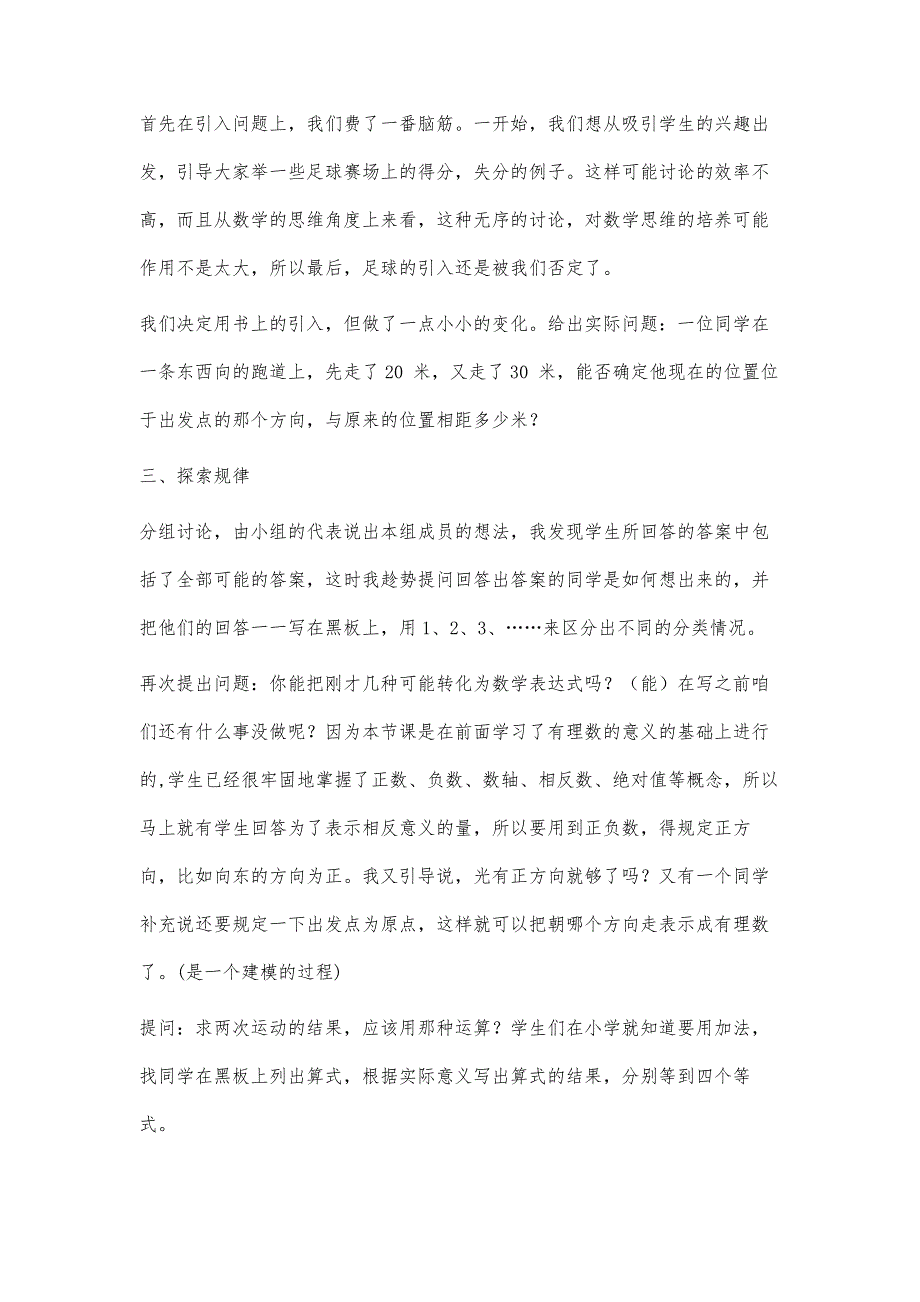 首先在引入问题上，我们费了一番脑筋。一开始，我们想从吸引学生的兴趣出发，引导大家举一些足球赛场上的得分，失分的例子。这样可能讨论的效率不高，而且从数学的思维角度上来看，这种无序的讨论，对数学思维的培养可能作用不是太大，所以最后，足球的引入还是被我们否定了。

我们决定用书上的引入，但做了一点小小的变化。给出实际问题：一位同学在一条东西向的跑道上，先走了 20 米，又走了 30 米，能否确定他现在的位置位于出发点的那个方向，与原来的位置相距多少米？

三、探索规律

分组讨论，由小组的代表说出本组成员的想法，我发现学生所回答的答案中包括了全部可能的答案，这时我趁势提问回答出答案的同学是如何想出来的，并把他们的回答一一写在黑板上，用 1、2、3、……来区分出不同的分类情况。

再次提出问题：你能把刚才几种可能转化为数学表达式吗？（能）在写之前咱们还有什么事没做呢？因为本节课是在前面学习了有理数的意义的基础上进行的,学生已经很牢固地掌握了正数、负数、数轴、相反数、绝对值等概念，所以马上就有学生回答为了表示相反意义的量，所以要用到正负数，得规定正方向，比如向东的方向为正。我又引导说，光有正方向就够了吗？又有一个同学补充说还要规定一下出发点为原点，这样就可以把朝哪个方向走表示成有理数了。(是一个建模的过程)

提问：求两次运动的结果，应该用那种运算？学生们在小学就知道要用加法，找同学在黑板上列出算式，根据实际意义写出算式的结果，分别等到四个等式。